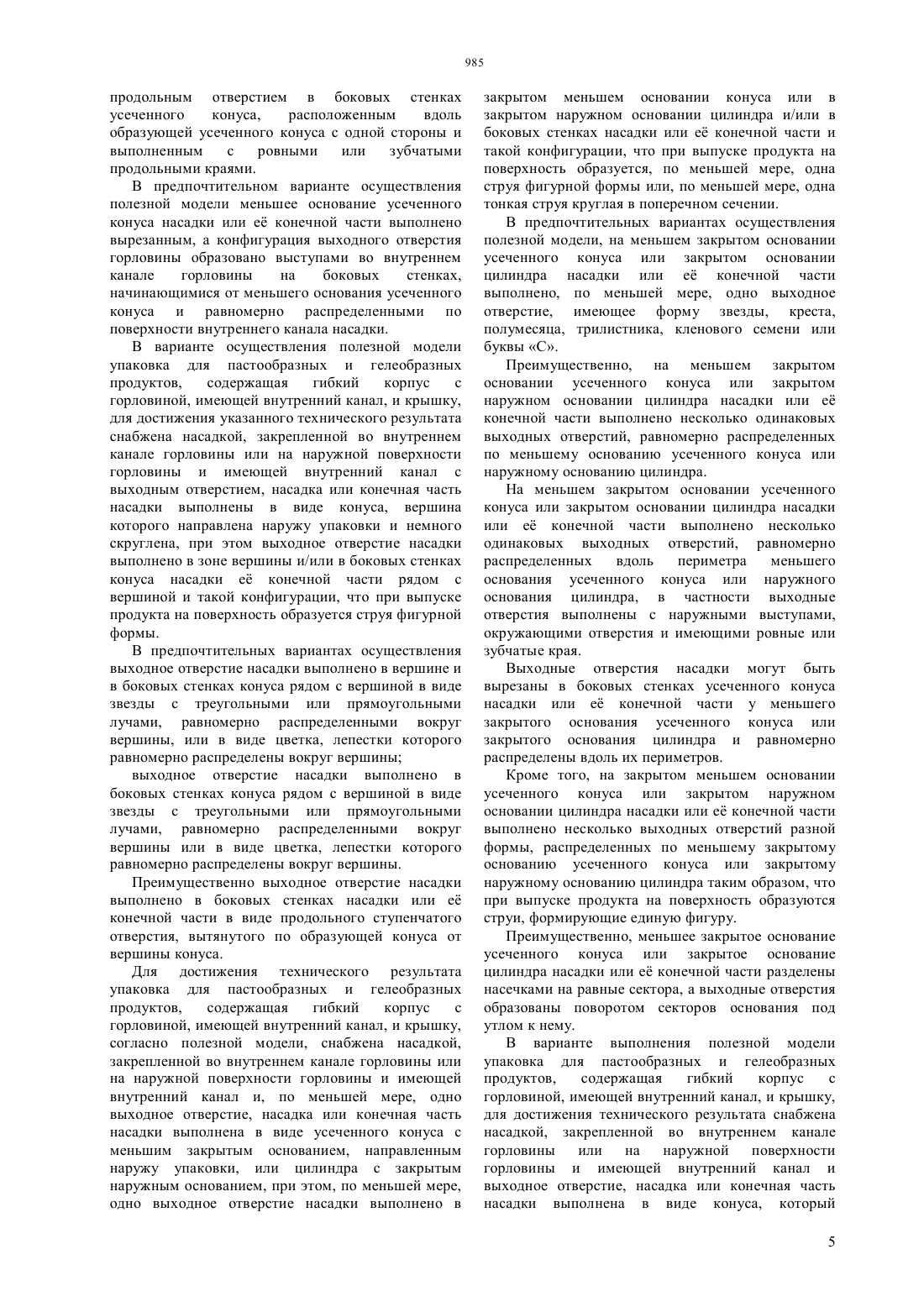 985

продольным отверстием в боковых стенках усеченного конуса, расположенным вдоль образующей усеченного конуса с одной стороны и выполненным с ровными или зубчатыми продольными краями.

В предпочтительном варианте осуществления полезной модели меньшее основание усеченного конуса насадки или её конечной части выполнено вырезанным, а конфигурация выходного отверстия горловины образовано выступами во внутреннем канале горловины на боковых стенках, начинающимися от меньшего основания усеченного конуса и равномерно распределенными по поверхности внутреннего канала насадки.

В варианте осуществления полезной модели упаковка для пастообразных и гелеобразных продуктов, содержащая гибкий корпус с горловиной, имеющей внутренний канал, и крышку, для достижения указанного технического результата снабжена насадкой, закрепленной во внутреннем канале горловины или на наружной поверхности горловины и имеющей внутренний канал с выходным отверстием, насадка или конечная часть насадки выполнены в виде конуса, вершина которого направлена наружу упаковки и немного скруглена, при этом выходное отверстие насадки выполнено в зоне вершины и/или в боковых стенках конуса насадки её конечной части рядом с вершиной и такой конфигурации, что при выпуске продукта на поверхность образуется струя фигурной формы.

В предпочтительных вариантах осуществления выходное отверстие насадки выполнено в вершине и в боковых стенках конуса рядом с вершиной в виде звезды с треугольными или прямоугольными лучами, равномерно распределенными вокруг вершины, или в виде цветка, лепестки которого равномерно распределены вокруг вершины;

выходное отверстие насадки выполнено в боковых стенках конуса рядом с вершиной в виде звезды с треугольными или прямоугольными лучами, равномерно распределенными вокруг вершины или в виде цветка, лепестки которого равномерно распределены вокруг вершины.

Преимущественно выходное отверстие насадки выполнено в боковых стенках насадки или её конечной части в виде продольного ступенчатого отверстия, вытянутого по образующей конуса от вершины конуса.

Для достижения технического результата упаковка для пастообразных и гелеобразных продуктов, содержащая гибкий корпус с горловиной, имеющей внутренний канал, и крышку, согласно полезной модели, снабжена насадкой, закрепленной во внутреннем канале горловины или на наружной поверхности горловины и имеющей внутренний канал и, по меньшей мере, одно выходное отверстие, насадка или конечная часть насадки выполнена в виде усеченного конуса с меньшим закрытым основанием, направленным наружу упаковки, или цилиндра с закрытым наружным основанием, при этом, по меньшей мере, одно выходное отверстие насадки выполнено в закрытом меньшем основании конуса или в закрытом наружном основании цилиндра и/или в боковых стенках насадки или её конечной части и такой конфигурации, что при выпуске продукта на поверхность образуется, по меньшей мере, одна струя фигурной формы или, по меньшей мере, одна тонкая струя круглая в поперечном сечении.

В предпочтительных вариантах осуществления полезной модели, на меньшем закрытом основании усеченного конуса или закрытом основании цилиндра насадки или её конечной части выполнено, по меньшей мере, одно выходное отверстие, имеющее форму звезды, креста, полумесяца, трилистника, кленового семени или буквы «С».

Преимущественно, на меньшем закрытом основании усеченного конуса или закрытом наружном основании цилиндра насадки или её конечной части выполнено несколько одинаковых выходных отверстий, равномерно распределенных по меньшему основанию усеченного конуса или наружному основанию цилиндра.

На меньшем закрытом основании усеченного конуса или закрытом основании цилиндра насадки или её конечной части выполнено несколько одинаковых выходных отверстий, равномерно распределенных вдоль периметра меньшего основания усеченного конуса или наружного основания цилиндра, в частности выходные отверстия выполнены с наружными выступами, окружающими отверстия и имеющими ровные или зубчатые края.

Выходные отверстия насадки могут быть вырезаны в боковых стенках усеченного конуса насадки или её конечной части у меньшего закрытого основания усеченного конуса или закрытого основания цилиндра и равномерно распределены вдоль их периметров.

Кроме того, на закрытом меньшем основании усеченного конуса или закрытом наружном основании цилиндра насадки или её конечной части выполнено несколько выходных отверстий разной формы, распределенных по меньшему закрытому основанию усеченного конуса или закрытому наружному основанию цилиндра таким образом, что при выпуске продукта на поверхность образуются струи, формирующие единую фигуру.

Преимущественно, меньшее закрытое основание усеченного конуса или закрытое основание цилиндра насадки или её конечной части разделены насечками на равные сектора, а выходные отверстия образованы поворотом секторов основания под углом к нему.

В варианте выполнения полезной модели упаковка для пастообразных и гелеобразных продуктов, содержащая гибкий корпус с горловиной, имеющей внутренний канал, и крышку, для достижения технического результата снабжена насадкой, закрепленной во внутреннем канале горловины или на наружной поверхности горловины и имеющей внутренний канал и выходное отверстие, насадка или конечная часть насадки выполнена в виде конуса, который

5